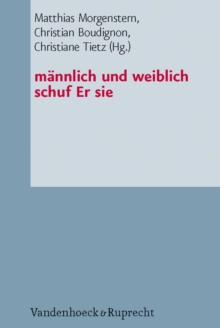 Matthias Morgenstern,
Christian Boudignon,
Christiane Tietz (Hg.)

männlich und weiblich
schuf Er sie

Vandenhoeck & Ruprecht